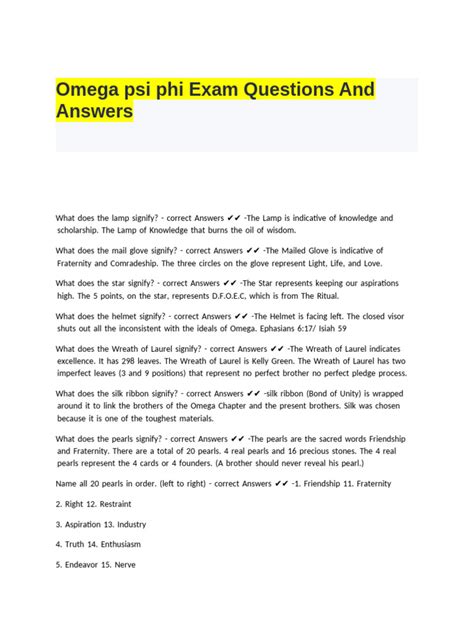 Omega psi phi Exam Questions And Answers

What does the lamp signify? - correct Answers ✔✔ -The Lamp is indicative of knowledge and scholarship. The Lamp of Knowledge that burns the oil of wisdom.

What does the mail glove signify? - correct Answers ✔✔ -The Mailed Glove is indicative of Fraternity and Comradeship. The three circles on the glove represent Light, Life, and Love.

What does the star signify? - correct Answers ✔✔ -The Star represents keeping our aspirations high. The 5 points, on the star, represents D.F.O.E.C, which is from The Ritual.

What does the helmet signify? - correct Answers ✔✔ -The Helmet is facing left. The closed visor shuts out all the inconsistent with the ideals of Omega. Ephasians 6:17/ Isiah 59

What does the Wreath of Laurel signify? - correct Answers ✔✔ -The Wreath of Laurel indicates excellence. It has 298 leaves. The Wreath of Laurel is Kelly Green. The Wreath of Laurel has two imperfect leaves (3 and 9 positions) that represent no perfect brother no perfect pledge process.

What does the silk ribbon signify? - correct Answers ✔✔ -silk ribbon (Bond of Unity) is wrapped around it to link the brothers of the Omega Chapter and the present brothers. Silk was chosen because it is one of the toughest materials.

What does the pearls signify? - correct Answers ✔✔ -The pearls are the sacred words Friendship and Fraternity. There are a total of 20 pearls. 4 real pearls and 16 precious stones. The 4 real pearls represent the 4 cards or 4 founders. (A brother should never reveal his pearl.)

Name all 20 pearls in order. (left to right) - correct Answers ✔✔ -1. Friendship 11. Fraternity

2. Right 12. Restraint

3. Aspiration 13. Industry

4. Truth 14. Enthusiasm

5. Endeavor 15. Nerve